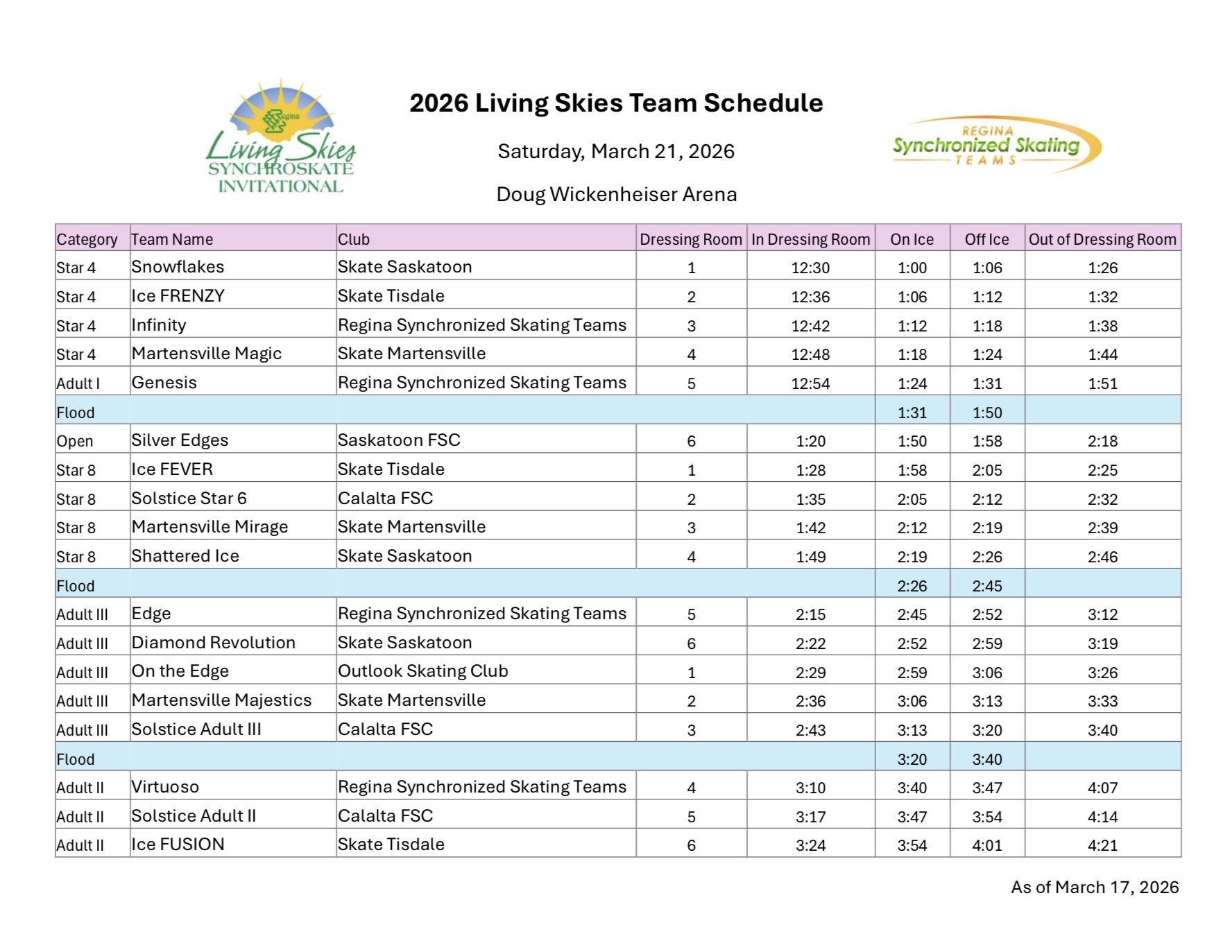 Regina
Living Skies
SYNCHROSKATE
INVITATIONAL

2026 Living Skies Team Schedule

Saturday, March 21, 2026

Doug Wickenheiser Arena

REGINA
Synchronized Skating
TEAMS

| Category | Team Name | Club | Dressing Room | In Dressing Room | On Ice | Off Ice | Out of Dressing Room |
|---|---|---|---|---|---|---|---|
| Star 4 | Snowflakes | Skate Saskatoon | 1 | 12:30 | 1:00 | 1:06 | 1:26 |
| Star 4 | Ice FRENZY | Skate Tisdale | 2 | 12:36 | 1:06 | 1:12 | 1:32 |
| Star 4 | Infinity | Regina Synchronized Skating Teams | 3 | 12:42 | 1:12 | 1:18 | 1:38 |
| Star 4 | Martensville Magic | Skate Martensville | 4 | 12:48 | 1:18 | 1:24 | 1:44 |
| Adult I | Genesis | Regina Synchronized Skating Teams | 5 | 12:54 | 1:24 | 1:31 | 1:51 |
| Flood | | | | | 1:31 | 1:50 | |
| Open | Silver Edges | Saskatoon FSC | 6 | 1:20 | 1:50 | 1:58 | 2:18 |
| Star 8 | Ice FEVER | Skate Tisdale | 1 | 1:28 | 1:58 | 2:05 | 2:25 |
| Star 8 | Solstice Star 6 | Calalta FSC | 2 | 1:35 | 2:05 | 2:12 | 2:32 |
| Star 8 | Martensville Mirage | Skate Martensville | 3 | 1:42 | 2:12 | 2:19 | 2:39 |
| Star 8 | Shattered Ice | Skate Saskatoon | 4 | 1:49 | 2:19 | 2:26 | 2:46 |
| Flood | | | | | 2:26 | 2:45 | |
| Adult III | Edge | Regina Synchronized Skating Teams | 5 | 2:15 | 2:45 | 2:52 | 3:12 |
| Adult III | Diamond Revolution | Skate Saskatoon | 6 | 2:22 | 2:52 | 2:59 | 3:19 |
| Adult III | On the Edge | Outlook Skating Club | 1 | 2:29 | 2:59 | 3:06 | 3:26 |
| Adult III | Martensville Majestics | Skate Martensville | 2 | 2:36 | 3:06 | 3:13 | 3:33 |
| Adult III | Solstice Adult III | Calalta FSC | 3 | 2:43 | 3:13 | 3:20 | 3:40 |
| Flood | | | | | 3:20 | 3:40 | |
| Adult II | Virtuoso | Regina Synchronized Skating Teams | 4 | 3:10 | 3:40 | 3:47 | 4:07 |
| Adult II | Solstice Adult II | Calalta FSC | 5 | 3:17 | 3:47 | 3:54 | 4:14 |
| Adult II | Ice FUSION | Skate Tisdale | 6 | 3:24 | 3:54 | 4:01 | 4:21 |

As of March 17, 2026